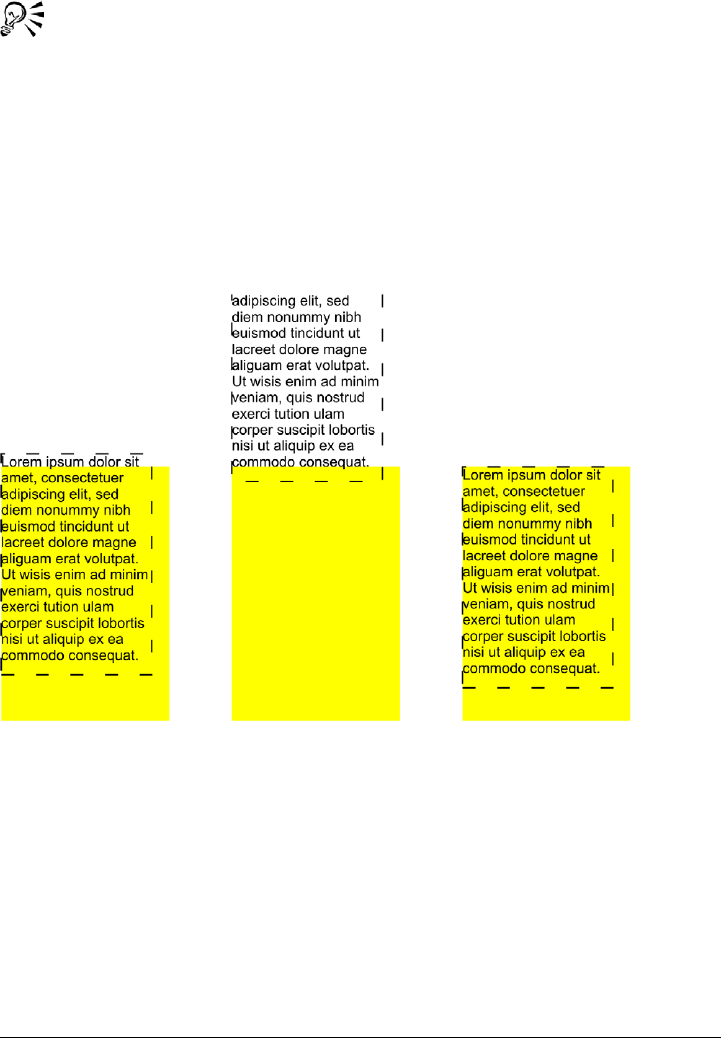 Lorem ipsum dolor sit amet, consectetuer adipiscing elit, sed diem nonummy nibh euismod tincidunt ut lacreet dolore magne aliguam erat volutpat. Ut wisis enim ad minim veniam, quis nostrud exerci tution ulam corper suscipit lobortis nisi ut aliquip ex ea commodo consequat.

adipiscing elit, sed diem nonummy nibh euismod tincidunt ut lacreet dolore magne aliguam erat volutpat. Ut wisis enim ad minim veniam, quis nostrud exerci tution ulam corper suscipit lobortis nisi ut aliquip ex ea commodo consequat.

Lorem ipsum dolor sit amet, consectetuer adipiscing elit, sed diem nonummy nibh euismod tincidunt ut lacreet dolore magne aliguam erat volutpat. Ut wisis enim ad minim veniam, quis nostrud exerci tution ulam corper suscipit lobortis nisi ut aliquip ex ea commodo consequat.